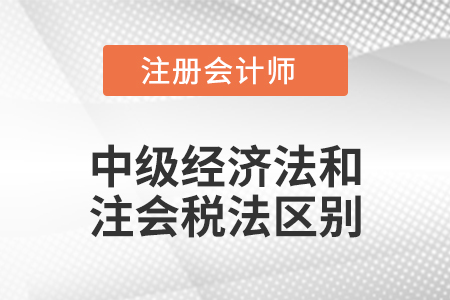 注册会计师

中级经济法和注会税法区别